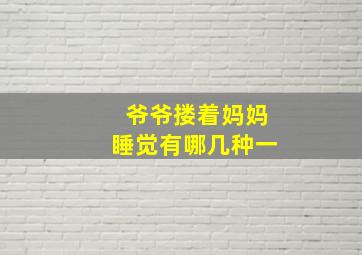 爷爷搂着妈妈
睡觉有哪几种一